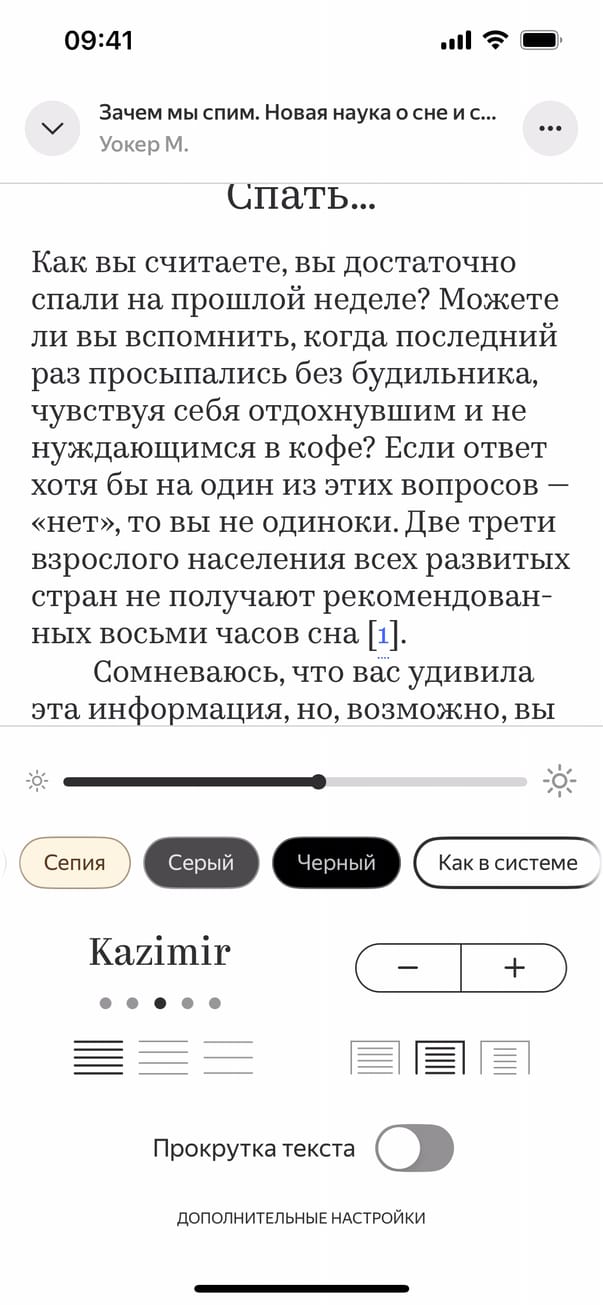 09:41

Зачем мы спим. Новая наука о сне и с...
Уокер М.

Спать...

Как вы считаете, вы достаточно спали на прошлой неделе? Можете ли вы вспомнить, когда последний раз просыпались без будильника, чувствуя себя отдохнувшим и не нуждающимся в кофе? Если ответ хотя бы на один из этих вопросов — «нет», то вы не одиноки. Две трети взрослого населения всех развитых стран не получают рекомендованных восьми часов сна [1].

Сомневаюсь, что вас удивила эта информация, но, возможно, вы

Сепия
Серый
Черный
Как в системе

Kazimir

−
+

Прокрутка текста

ДОПОЛНИТЕЛЬНЫЕ НАСТРОЙКИ